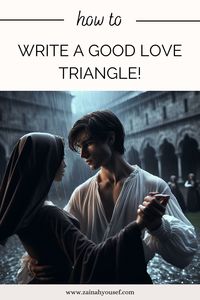 how to

WRITE A GOOD LOVE TRIANGLE!

www.zainahyousef.com